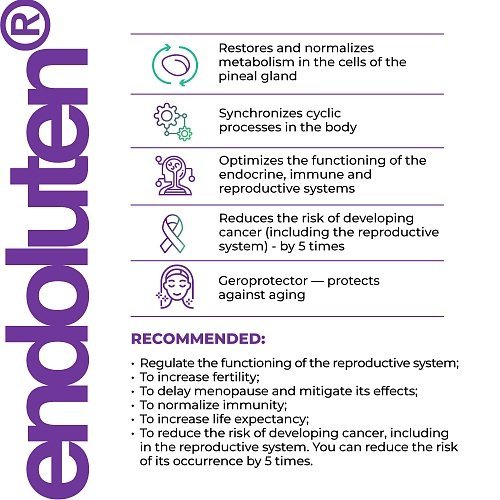 endoluten®

Restores and normalizes metabolism in the cells of the pineal gland

Synchronizes cyclic processes in the body

Optimizes the functioning of the endocrine, immune and reproductive systems

Reduces the risk of developing cancer (including the reproductive system) - by 5 times

Geroprotector — protects against aging

RECOMMENDED:

• Regulate the functioning of the reproductive system;
• To increase fertility;
• To delay menopause and mitigate its effects;
• To normalize immunity;
• To increase life expectancy;
• To reduce the risk of developing cancer, including in the reproductive system. You can reduce the risk of its occurrence by 5 times.